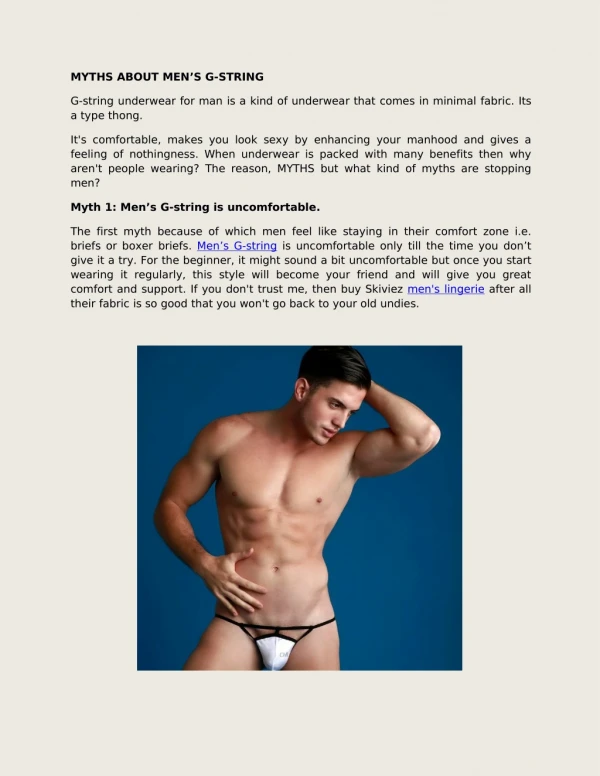 MYTHS ABOUT MEN'S G-STRING

G-string underwear for man is a kind of underwear that comes in minimal fabric. Its a type thong.

It's comfortable, makes you look sexy by enhancing your manhood and gives a feeling of nothingness. When underwear is packed with many benefits then why aren't people wearing? The reason, MYTHS but what kind of myths are stopping men?

Myth 1: Men's G-string is uncomfortable.

The first myth because of which men feel like staying in their comfort zone i.e. briefs or boxer briefs. Men's G-string is uncomfortable only till the time you don't give it a try. For the beginner, it might sound a bit uncomfortable but once you start wearing it regularly, this style will become your friend and will give you great comfort and support. If you don't trust me, then buy Skiviez men's lingerie after all their fabric is so good that you won't go back to your old undies.